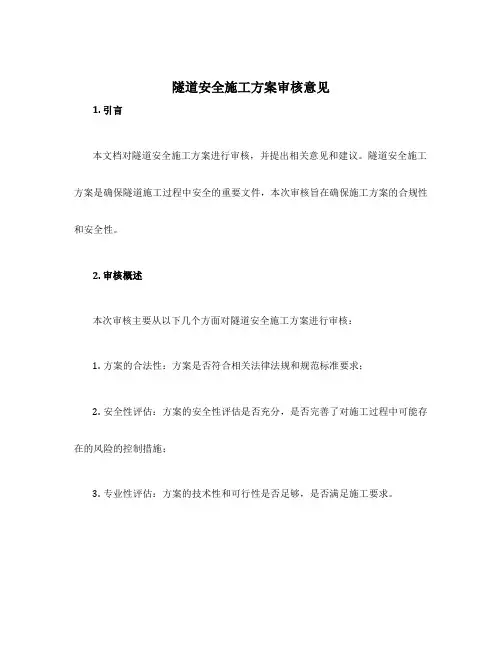 隧道安全施工方案审核意见

1. 引言

本文档对隧道安全施工方案进行审核，并提出相关意见和建议。隧道安全施工方案是确保隧道施工过程中安全的重要文件，本次审核旨在确保施工方案的合规性和安全性。

2. 审核概述

本次审核主要从以下几个方面对隧道安全施工方案进行审核：

1. 方案的合法性：方案是否符合相关法律法规和规范标准要求；

2. 安全性评估：方案的安全性评估是否充分，是否完善了对施工过程中可能存在的风险的控制措施；

3. 专业性评估：方案的技术性和可行性是否足够，是否满足施工要求。